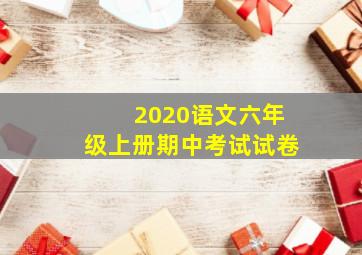 2020语文六年级上册期中考试试卷